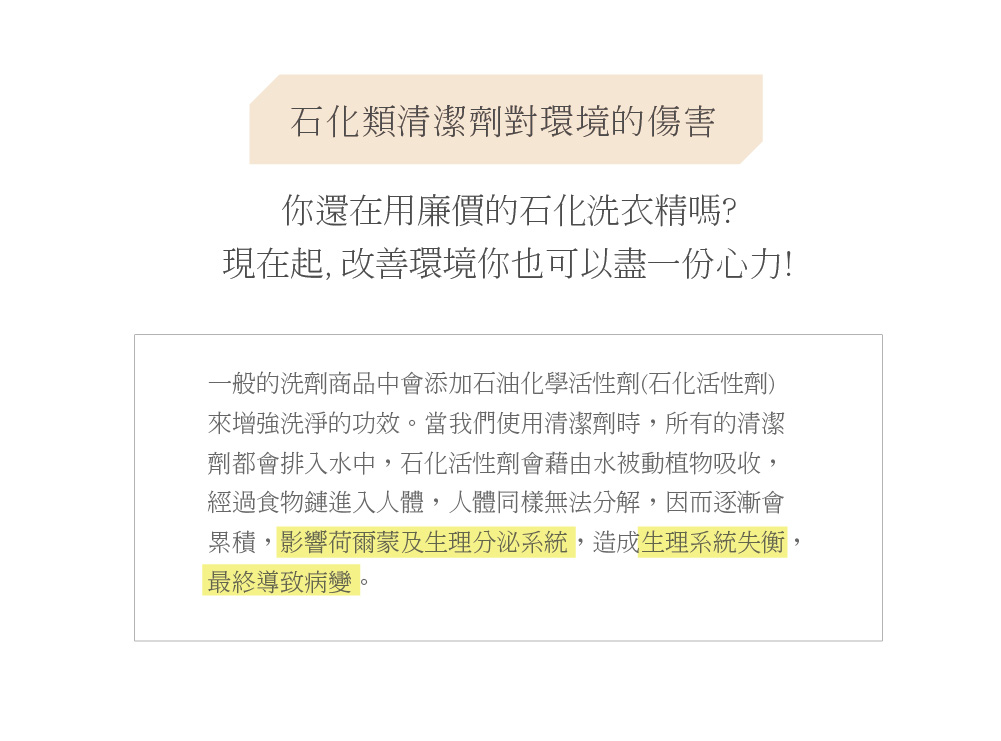 石化類清潔劑對環境的傷害

你還在用廉價的石化洗衣精嗎?
現在起,改善環境你也可以盡一份心力!

一般的洗劑商品中會添加石油化學活性劑(石化活性劑)來增強洗淨的功效。當我們使用清潔劑時，所有的清潔劑都會排入水中，石化活性劑會藉由水被動植物吸收，經過食物鏈進入人體，人體同樣無法分解，因而逐漸會累積，影響荷爾蒙及生理分泌系統，造成生理系統失衡，最終導致病變。